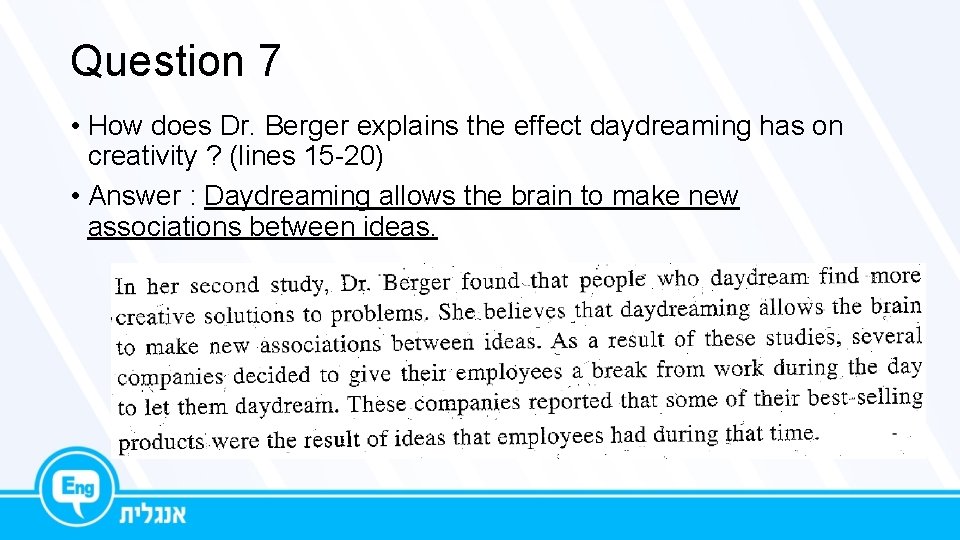 Question 7

• How does Dr. Berger explains the effect daydreaming has on creativity ? (lines 15-20)

• Answer : Daydreaming allows the brain to make new associations between ideas.

In her second study, Dr. Berger found that people who daydream find more creative solutions to problems. She believes that daydreaming allows the brain to make new associations between ideas. As a result of these studies, several companies decided to give their employees a break from work during the day to let them daydream. These companies reported that some of their best-selling products were the result of ideas that employees had during that time.

Eng

אנגלית